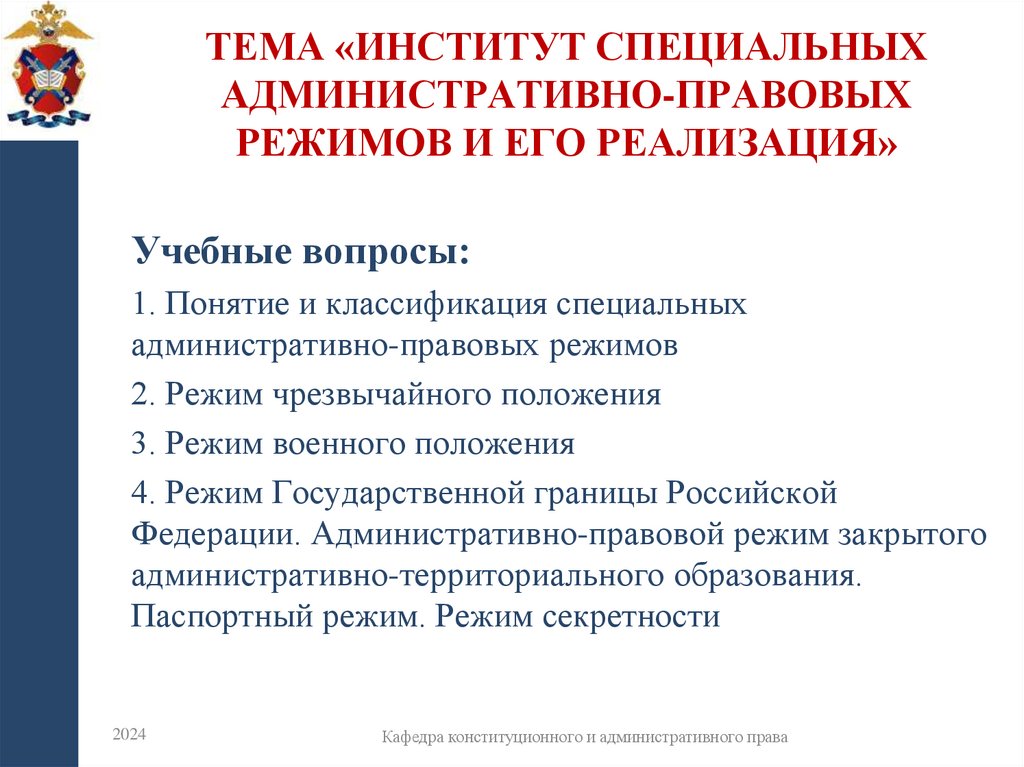 ТЕМА «ИНСТИТУТ СПЕЦИАЛЬНЫХ АДМИНИСТРАТИВНО-ПРАВОВЫХ РЕЖИМОВ И ЕГО РЕАЛИЗАЦИЯ»

Учебные вопросы:

1. Понятие и классификация специальных административно-правовых режимов

2. Режим чрезвычайного положения

3. Режим военного положения

4. Режим Государственной границы Российской Федерации. Административно-правовой режим закрытого административно-территориального образования. Паспортный режим. Режим секретности

2024

Кафедра конституционного и административного права